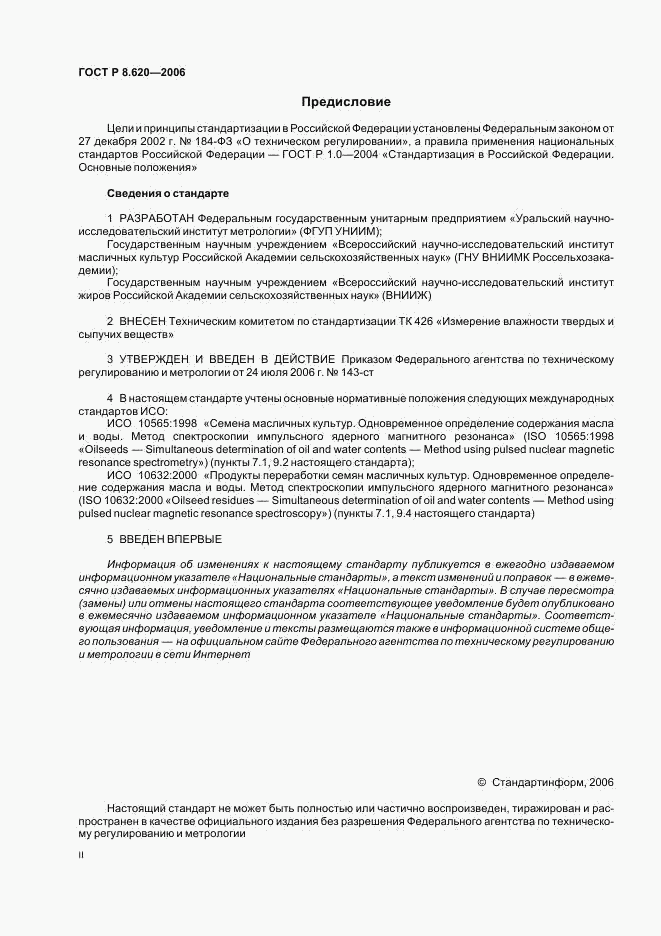 ГОСТ Р 8.620—2006

Предисловие

Цели и принципы стандартизации в Российской Федерации установлены Федеральным законом от 27 декабря 2002 г. № 184-ФЗ «О техническом регулировании», а правила применения национальных стандартов Российской Федерации — ГОСТ Р 1.0—2004 «Стандартизация в Российской Федерации. Основные положения»

Сведения о стандарте

1 РАЗРАБОТАН Федеральным государственным унитарным предприятием «Уральский научно-исследовательский институт метрологии» (ФГУП УНИИМ);
Государственным научным учреждением «Всероссийский научно-исследовательский институт масличных культур Российской Академии сельскохозяйственных наук» (ГНУ ВНИИМК Россельхозакадемии);
Государственным научным учреждением «Всероссийский научно-исследовательский институт жиров Российской Академии сельскохозяйственных наук» (ВНИИЖ)

2 ВНЕСЕН Техническим комитетом по стандартизации ТК 426 «Измерение влажности твердых и сыпучих веществ»

3 УТВЕРЖДЕН И ВВЕДЕН В ДЕЙСТВИЕ Приказом Федерального агентства по техническому регулированию и метрологии от 24 июля 2006 г. № 143-ст

4 В настоящем стандарте учтены основные нормативные положения следующих международных стандартов ИСО:
ИСО 10565:1998 «Семена масличных культур. Одновременное определение содержания масла и воды. Метод спектроскопии импульсного ядерного магнитного резонанса» (ISO 10565:1998 «Oilseeds — Simultaneous determination of oil and water contents — Method using pulsed nuclear magnetic resonance spectrometry») (пункты 7.1, 9.2 настоящего стандарта);
ИСО 10632:2000 «Продукты переработки семян масличных культур. Одновременное определение содержания масла и воды. Метод спектроскопии импульсного ядерного магнитного резонанса» (ISO 10632:2000 «Oilseed residues — Simultaneous determination of oil and water contents — Method using pulsed nuclear magnetic resonance spectroscopy») (пункты 7.1, 9.4 настоящего стандарта)

5 ВВЕДЕН ВПЕРВЫЕ

Информация об изменениях к настоящему стандарту публикуется в ежегодно издаваемом информационном указателе «Национальные стандарты», а текст изменений и поправок — в ежемесячно издаваемых информационных указателях «Национальные стандарты». В случае пересмотра (замены) или отмены настоящего стандарта соответствующее уведомление будет опубликовано в ежемесячно издаваемом информационном указателе «Национальные стандарты». Соответствующая информация, уведомление и тексты размещаются также в информационной системе общего пользования — на официальном сайте Федерального агентства по техническому регулированию и метрологии в сети Интернет

© Стандартинформ, 2006

Настоящий стандарт не может быть полностью или частично воспроизведен, тиражирован и распространен в качестве официального издания без разрешения Федерального агентства по техническому регулированию и метрологии

II